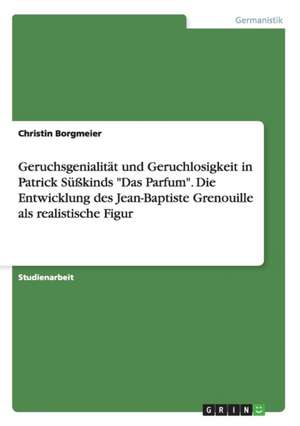 Germanistik

Christin Borgmeier

Geruchsgenialität und Geruchlosigkeit in Patrick Süßkinds "Das Parfum". Die Entwicklung des Jean-Baptiste Grenouille als realistische Figur

Studienarbeit

GRIN